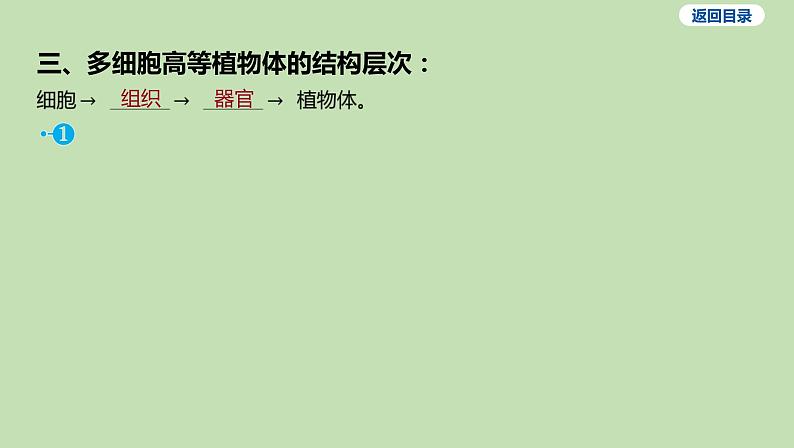 返回目录

三、多细胞高等植物体的结构层次：

细胞→ 组织 → 器官 → 植物体。

1